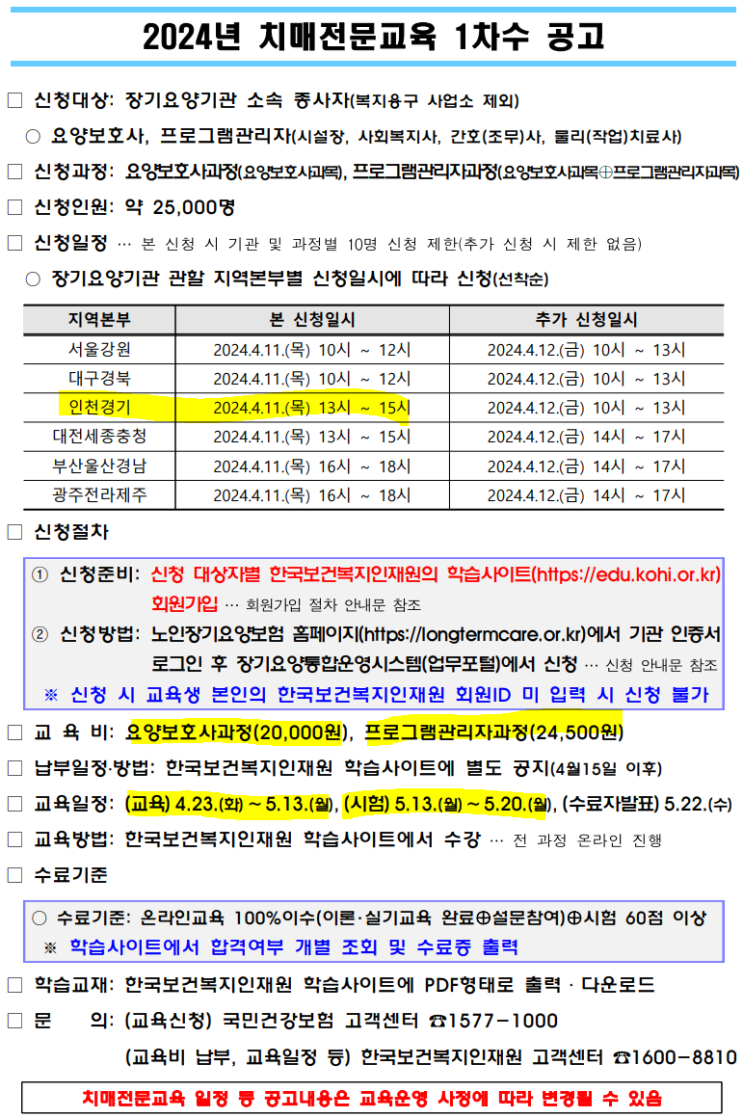 2024년 치매전문교육 1차수 공고

□ 신청대상: 장기요양기관 소속 종사자(복지용구 사업소 제외)

○ 요양보호사, 프로그램관리자(시설장, 사회복지사, 간호(조무)사, 물리(작업)치료사)

□ 신청과정: 요양보호사과정(요양보호사과목), 프로그램관리자과정(요양보호사과목⊕프로그램관리자과목)

□ 신청인원: 약 25,000명

□ 신청일정 … 본 신청 시 기관 및 과정별 10명 신청 제한(추가 신청 시 제한 없음)

○ 장기요양기관 관할 지역본부별 신청일시에 따라 신청(선착순)

| 지역본부 | 본 신청일시 | 추가 신청일시 |
|---|---|---|
| 서울강원 | 2024.4.11.(목) 10시 ~ 12시 | 2024.4.12.(금) 10시 ~ 13시 |
| 대구경북 | 2024.4.11.(목) 10시 ~ 12시 | 2024.4.12.(금) 10시 ~ 13시 |
| 인천경기 | 2024.4.11.(목) 13시 ~ 15시 | 2024.4.12.(금) 10시 ~ 13시 |
| 대전세종충청 | 2024.4.11.(목) 13시 ~ 15시 | 2024.4.12.(금) 14시 ~ 17시 |
| 부산울산경남 | 2024.4.11.(목) 16시 ~ 18시 | 2024.4.12.(금) 14시 ~ 17시 |
| 광주전라제주 | 2024.4.11.(목) 16시 ~ 18시 | 2024.4.12.(금) 14시 ~ 17시 |

□ 신청절차

① 신청준비: 신청 대상자별 한국보건복지인재원의 학습사이트(https://edu.kohi.or.kr) 회원가입 … 회원가입 절차 안내문 참조

② 신청방법: 노인장기요양보험 홈페이지(https://longtermcare.or.kr)에서 기관 인증서 로그인 후 장기요양통합운영시스템(업무포털)에서 신청 … 신청 안내문 참조

※ 신청 시 교육생 본인의 한국보건복지인재원 회원ID 미 입력 시 신청 불가

□ 교 육 비: 요양보호사과정(20,000원), 프로그램관리자과정(24,500원)

□ 납부일정·방법: 한국보건복지인재원 학습사이트에 별도 공지(4월15일 이후)

□ 교육일정: (교육) 4.23.(화) ~ 5.13.(월), (시험) 5.13.(월) ~ 5.20.(월), (수료자발표) 5.22.(수)

□ 교육방법: 한국보건복지인재원 학습사이트에서 수강 … 전 과정 온라인 진행

□ 수료기준

○ 수료기준: 온라인교육 100%이수(이론·실기교육 완료⊕설문참여)⊕시험 60점 이상

※ 학습사이트에서 합격여부 개별 조회 및 수료증 출력

□ 학습교재: 한국보건복지인재원 학습사이트에 PDF형태로 출력 · 다운로드

□ 문 의: (교육신청) 국민건강보험 고객센터 ☎1577-1000

(교육비 납부, 교육일정 등) 한국보건복지인재원 고객센터 ☎1600-8810

치매전문교육 일정 등 공고내용은 교육운영 사정에 따라 변경될 수 있음